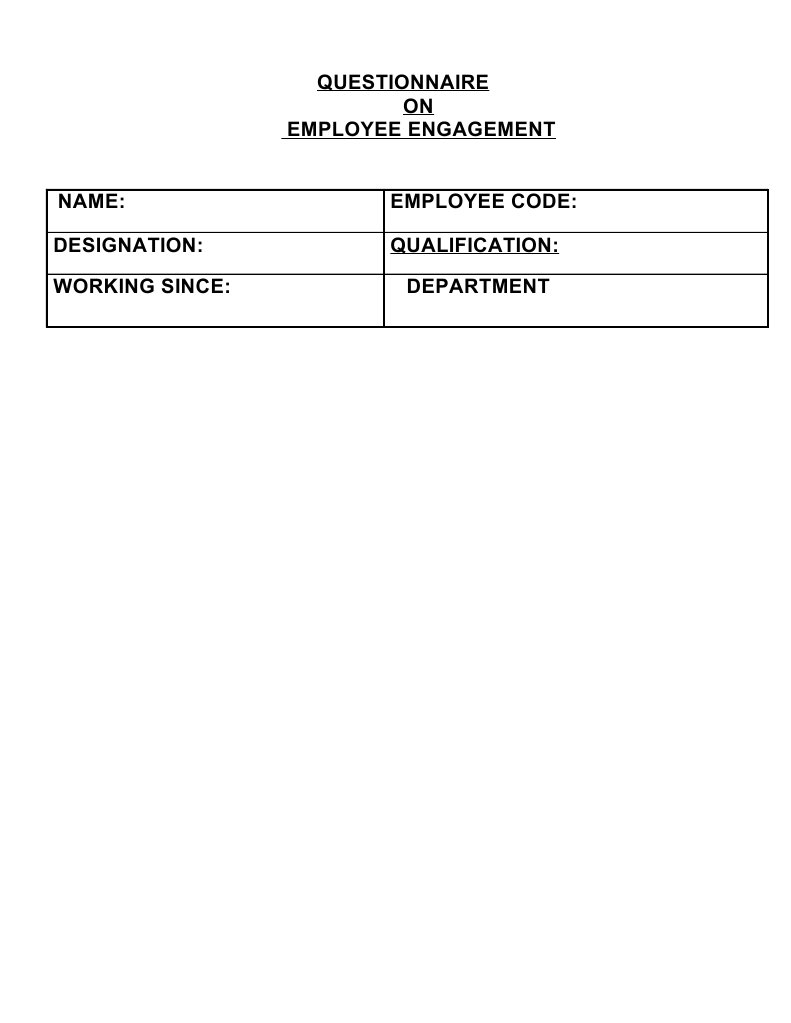 QUESTIONNAIRE
ON
EMPLOYEE ENGAGEMENT

| NAME: | EMPLOYEE CODE: |
|---|---|
| DESIGNATION: | QUALIFICATION: |
| WORKING SINCE: | DEPARTMENT |